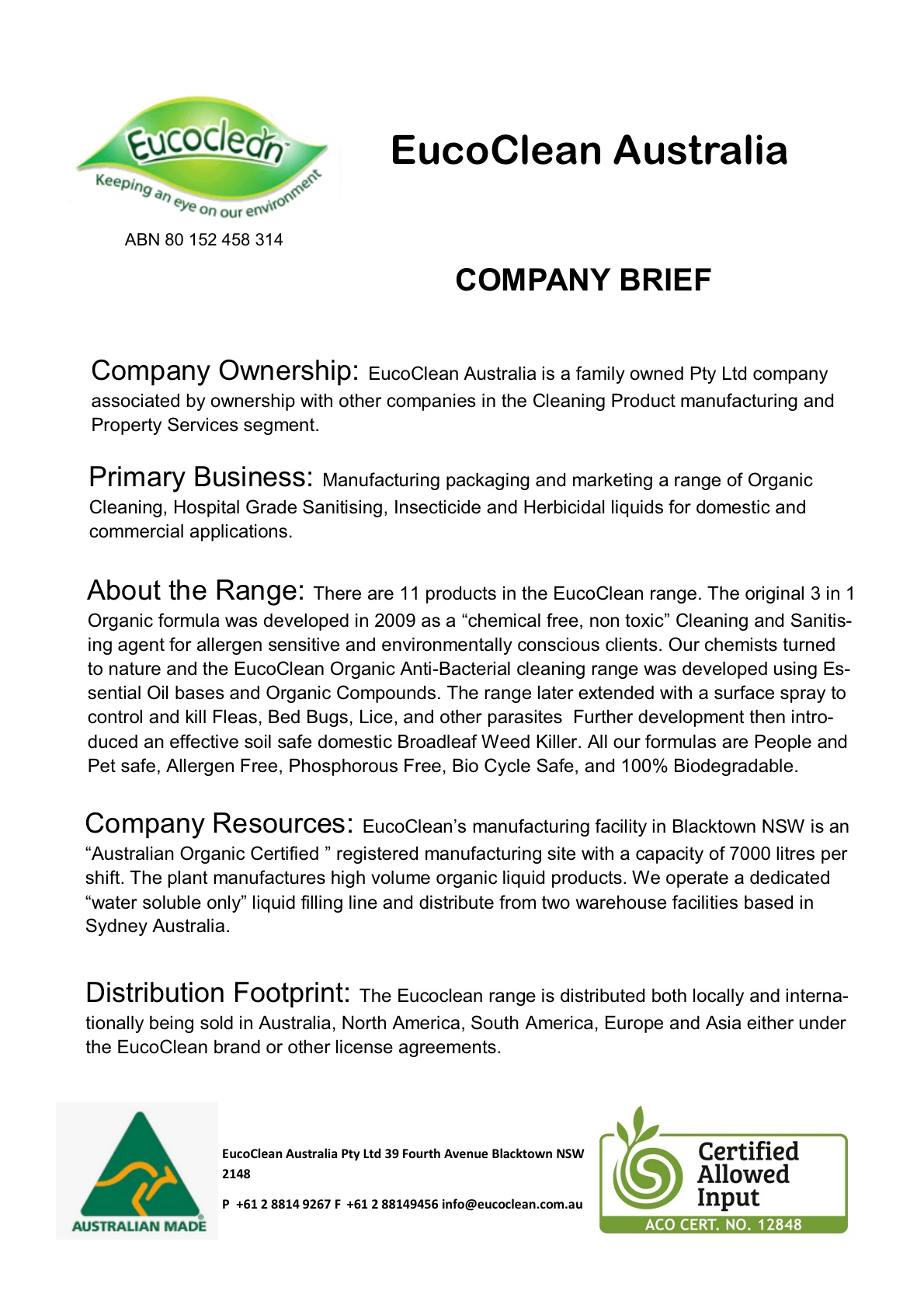 Eucoclean
Keeping an eye on our environment

ABN 80 152 458 314

EucoClean Australia

COMPANY BRIEF

Company Ownership: EucoClean Australia is a family owned Pty Ltd company associated by ownership with other companies in the Cleaning Product manufacturing and Property Services segment.

Primary Business: Manufacturing packaging and marketing a range of Organic Cleaning, Hospital Grade Sanitising, Insecticide and Herbicidal liquids for domestic and commercial applications.

About the Range: There are 11 products in the EucoClean range. The original 3 in 1 Organic formula was developed in 2009 as a “chemical free, non toxic” Cleaning and Sanitising agent for allergen sensitive and environmentally conscious clients. Our chemists turned to nature and the EucoClean Organic Anti-Bacterial cleaning range was developed using Essential Oil bases and Organic Compounds. The range later extended with a surface spray to control and kill Fleas, Bed Bugs, Lice, and other parasites Further development then introduced an effective soil safe domestic Broadleaf Weed Killer. All our formulas are People and Pet safe, Allergen Free, Phosphorous Free, Bio Cycle Safe, and 100% Biodegradable.

Company Resources: EucoClean’s manufacturing facility in Blacktown NSW is an “Australian Organic Certified ” registered manufacturing site with a capacity of 7000 litres per shift. The plant manufactures high volume organic liquid products. We operate a dedicated “water soluble only” liquid filling line and distribute from two warehouse facilities based in Sydney Australia.

Distribution Footprint: The Eucoclean range is distributed both locally and internationally being sold in Australia, North America, South America, Europe and Asia either under the EucoClean brand or other license agreements.

AUSTRALIAN MADE

EucoClean Australia Pty Ltd 39 Fourth Avenue Blacktown NSW 2148

P +61 2 8814 9267 F +61 2 88149456 info@eucoclean.com.au

Certified Allowed Input
ACO CERT. NO. 12848